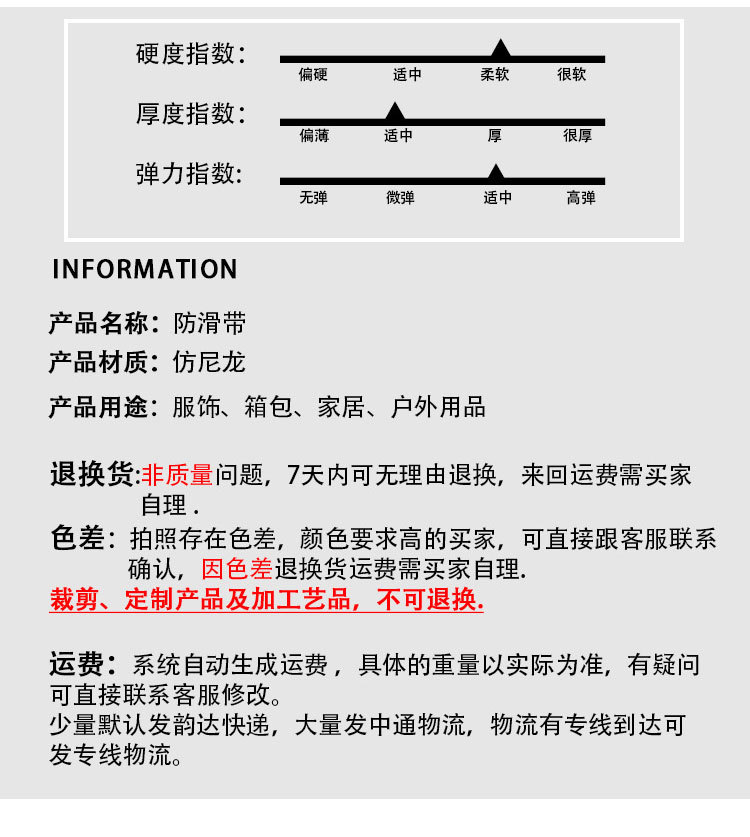 硬度指数:
偏硬 适中 柔软 很软

厚度指数:
偏薄 适中 厚 很厚

弹力指数:
无弹 微弹 适中 高弹

INFORMATION

产品名称：防滑带
产品材质：仿尼龙
产品用途：服饰、箱包、家居、户外用品

退换货:非质量问题，7天内可无理由退换，来回运费需买家自理 .
色差：拍照存在色差，颜色要求高的买家，可直接跟客服联系确认，因色差退换货运费需买家自理.
裁剪、定制产品及加工艺品，不可退换.

运费：系统自动生成运费，具体的重量以实际为准，有疑问可直接联系客服修改。
少量默认发韵达快递，大量发中通物流，物流有专线到达可发专线物流。